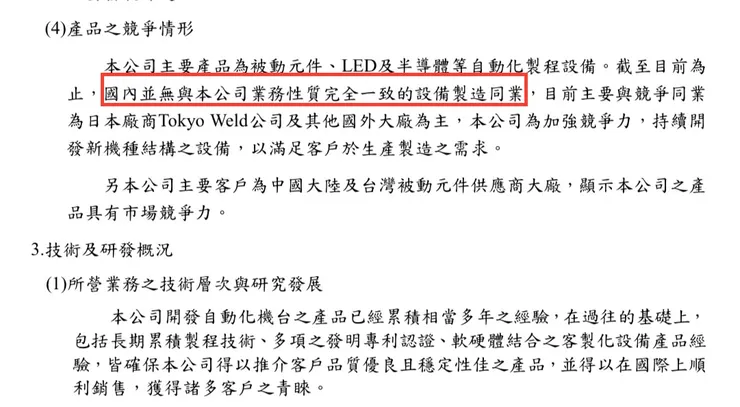 (4)產品之競爭情形

本公司主要產品為被動元件、LED及半導體等自動化製程設備。截至目前為止，國內並無與本公司業務性質完全一致的設備製造同業，目前主要與競爭同業為日本廠商Tokyo Weld公司及其他國外大廠為主，本公司為加強競爭力，持續開發新機種結構之設備，以滿足客戶於生產製造之需求。

另本公司主要客戶為中國大陸及台灣被動元件供應商大廠，顯示本公司之產品具有市場競爭力。

3.技術及研發概況

(1)所營業務之技術層次與研究發展

本公司開發自動化機台之產品已經累積相當多年之經驗，在過往的基礎上，包括長期累積製程技術、多項之發明專利認證、軟硬體結合之客製化設備產品經驗，皆確保本公司得以推介客戶品質優良且穩定性佳之產品，並得以在國際上順利銷售，獲得諸多客戶之青睞。